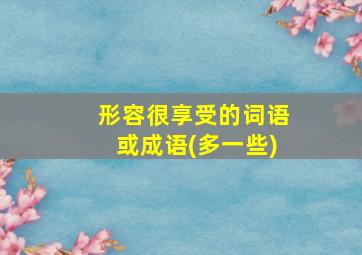 形容很享受的词语或成语(多一些)